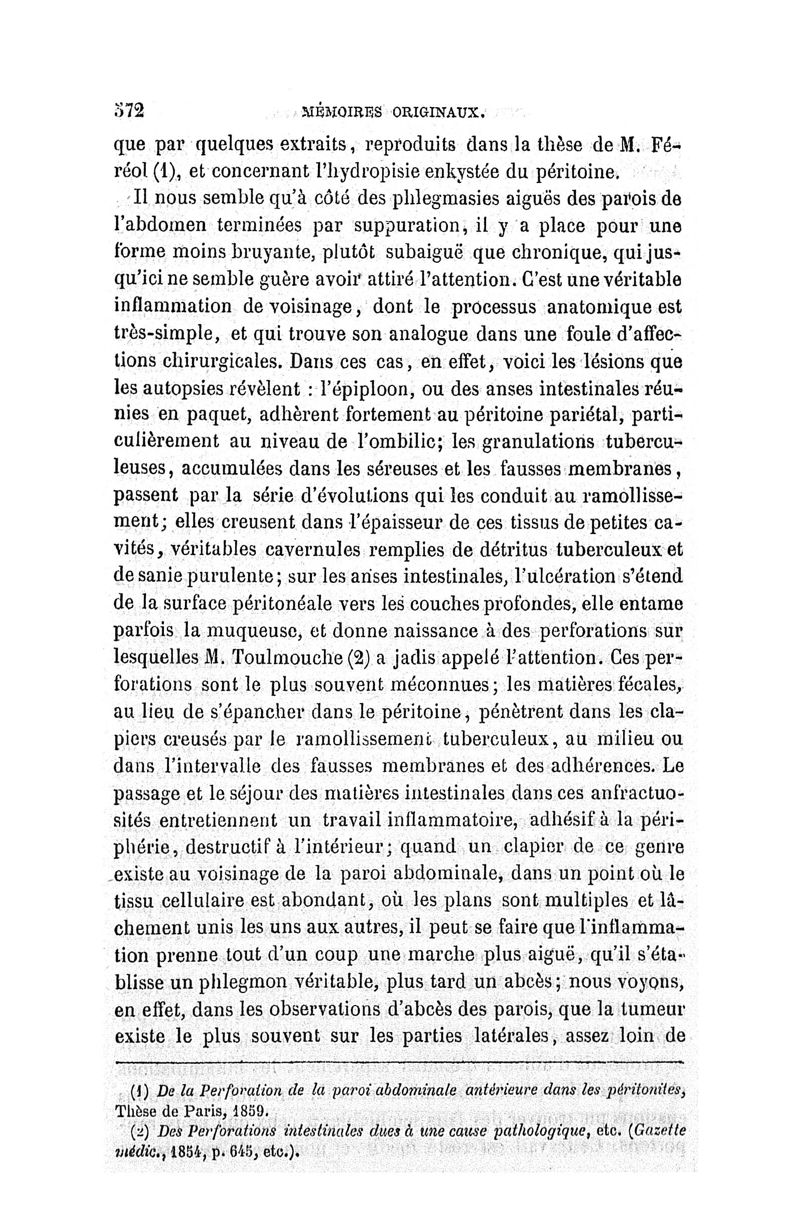 372 MÉMOIRES ORIGINAUX.

que par quelques extraits, reproduits dans la thèse de M. Féréol (1), et concernant l'hydropisie enkystée du péritoine.

Il nous semble qu'à côté des phlegmasies aiguës des parois de l'abdomen terminées par suppuration, il y a place pour une forme moins bruyante, plutôt subaiguë que chronique, qui jusqu'ici ne semble guère avoir attiré l'attention. C'est une véritable inflammation de voisinage, dont le processus anatomique est très-simple, et qui trouve son analogue dans une foule d'affections chirurgicales. Dans ces cas, en effet, voici les lésions que les autopsies révèlent : l'épiploon, ou des anses intestinales réunies en paquet, adhèrent fortement au péritoine pariétal, particulièrement au niveau de l'ombilic; les granulations tuberculeuses, accumulées dans les séreuses et les fausses membranes, passent par la série d'évolutions qui les conduit au ramollissement; elles creusent dans l'épaisseur de ces tissus de petites cavités, véritables cavernules remplies de détritus tuberculeux et de sanie purulente; sur les anses intestinales, l'ulcération s'étend de la surface péritonéale vers les couches profondes, elle entame parfois la muqueuse, et donne naissance à des perforations sur lesquelles M. Toulmouche (2) a jadis appelé l'attention. Ces perforations sont le plus souvent méconnues; les matières fécales, au lieu de s'épancher dans le péritoine, pénètrent dans les clapiers creusés par le ramollissement tuberculeux, au milieu ou dans l'intervalle des fausses membranes et des adhérences. Le passage et le séjour des matières intestinales dans ces anfractuosités entretiennent un travail inflammatoire, adhésif à la périphérie, destructif à l'intérieur; quand un clapier de ce genre existe au voisinage de la paroi abdominale, dans un point où le tissu cellulaire est abondant, où les plans sont multiples et lâchement unis les uns aux autres, il peut se faire que l'inflammation prenne tout d'un coup une marche plus aiguë, qu'il s'établisse un phlegmon véritable, plus tard un abcès; nous voyons, en effet, dans les observations d'abcès des parois, que la tumeur existe le plus souvent sur les parties latérales, assez loin de

(1) De la Perforation de la paroi abdominale antérieure dans les péritonites, Thèse de Paris, 1859.
(2) Des Perforations intestinales dues à une cause pathologique, etc. (Gazette médic., 1854, p. 645, etc.).